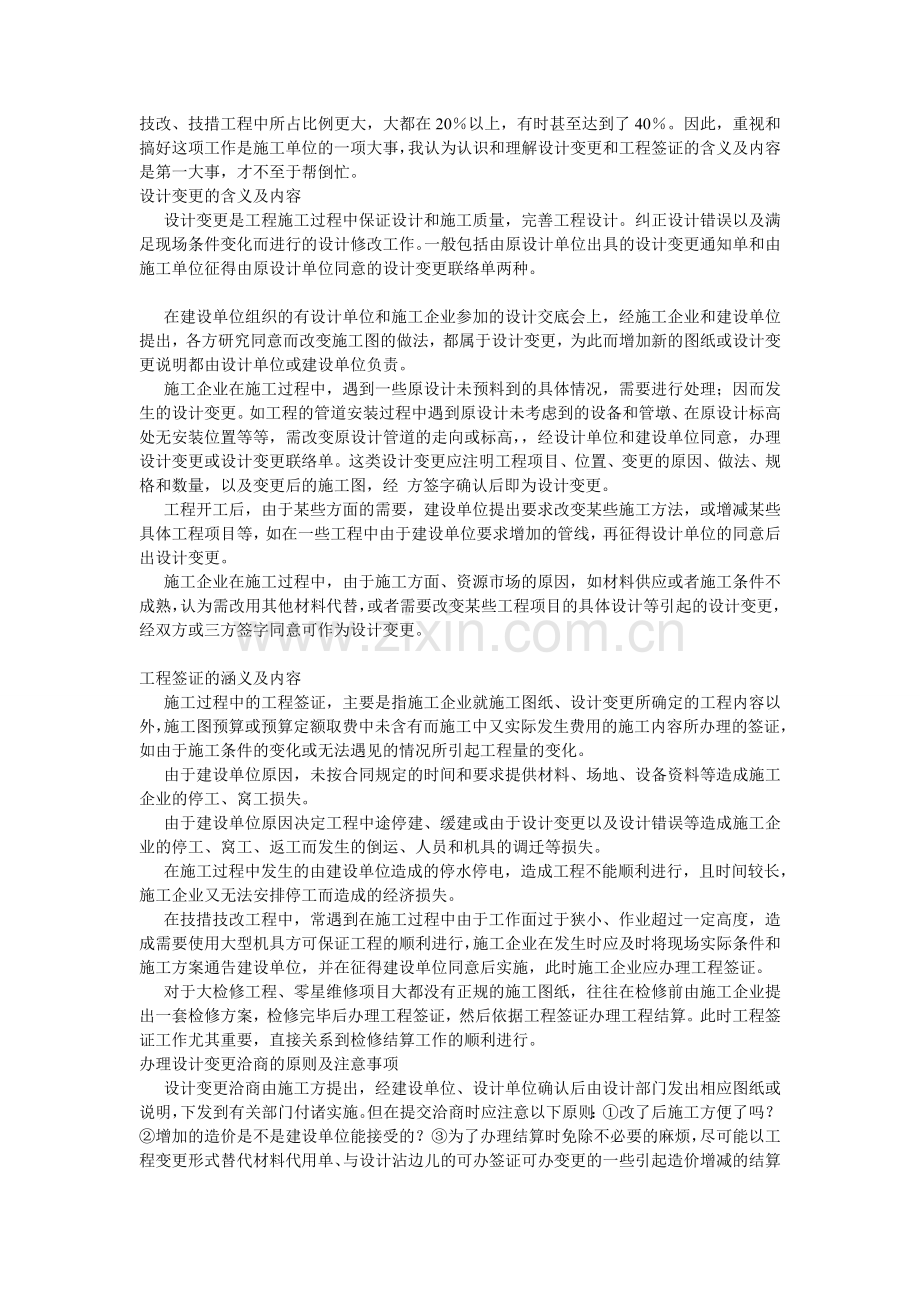 技改、技措工程中所占比例更大，大都在20%以上，有时甚至达到了40%。因此，重视和搞好这项工作是施工单位的一项大事，我认为认识和理解设计变更和工程签证的含义及内容是第一大事，才不至于帮倒忙。

设计变更的含义及内容

设计变更是工程施工过程中保证设计和施工质量，完善工程设计。纠正设计错误以及满足现场条件变化而进行的设计修改工作。一般包括由原设计单位出具的设计变更通知单和由施工单位征得由原设计单位同意的设计变更联络单两种。

在建设单位组织的有设计单位和施工企业参加的设计交底会上，经施工企业和建设单位提出，各方研究同意而改变施工图的做法，都属于设计变更，为此而增加新的图纸或设计变更说明都由设计单位或建设单位负责。

施工企业在施工过程中，遇到一些原设计未预料到的具体情况，需要进行处理；因而发生的设计变更。如工程的管道安装过程中遇到原设计未考虑到的设备和管墩、在原设计标高处无安装位置等等，需改变原设计管道的走向或标高，，经设计单位和建设单位同意，办理设计变更或设计变更联络单。这类设计变更应注明工程项目、位置、变更的原因、做法、规格和数量，以及变更后的施工图，经 方签字确认后即为设计变更。

工程开工后，由于某些方面的需要，建设单位提出要求改变某些施工方法，或增减某些具体工程项目等，如在一些工程中由于建设单位要求增加的管线，再征得设计单位的同意后出设计变更。

施工企业在施工过程中，由于施工方面、资源市场的原因，如材料供应或者施工条件不成熟，认为需改用其他材料代替，或者需要改变某些工程项目的具体设计等引起的设计变更，经双方或三方签字同意可作为设计变更。

工程签证的涵义及内容

施工过程中的工程签证，主要是指施工企业就施工图纸、设计变更所确定的工程内容以外，施工图预算或预算定额取费中未含有而施工中又实际发生费用的施工内容所办理的签证，如由于施工条件的变化或无法遇见的情况所引起工程量的变化。

由于建设单位原因，未按合同规定的时间和要求提供材料、场地、设备资料等造成施工企业的停工、窝工损失。

由于建设单位原因决定工程中途停建、缓建或由于设计变更以及设计错误等造成施工企业的停工、窝工、返工而发生的倒运、人员和机具的调迁等损失。

在施工过程中发生的由建设单位造成的停水停电，造成工程不能顺利进行，且时间较长，施工企业又无法安排停工而造成的经济损失。

在技措技改工程中，常遇到在施工过程中由于工作面过于狭小、作业超过一定高度，造成需要使用大型机具方可保证工程的顺利进行，施工企业在发生时应及时将现场实际条件和施工方案通告建设单位，并在征得建设单位同意后实施，此时施工企业应办理工程签证。

对于大检修工程、零星维修项目大都没有正规的施工图纸，往往在检修前由施工企业提出一套检修方案，检修完毕后办理工程签证，然后依据工程签证办理工程结算。此时工程签证工作尤其重要，直接关系到检修结算工作的顺利进行。

办理设计变更洽商的原则及注意事项

设计变更洽商由施工方提出，经建设单位、设计单位确认后由设计部门发出相应图纸或说明，下发到有关部门付诸实施。但在提交洽商时应注意以下原则：①改了后施工方便了吗？②增加的造价是不是建设单位能接受的？③为了办理结算时免除不必要的麻烦，尽可能以工程变更形式替代材料代用单、与设计沾边儿的可办签证可办变更的一些引起造价增减的结算

www.zixin.com.cn